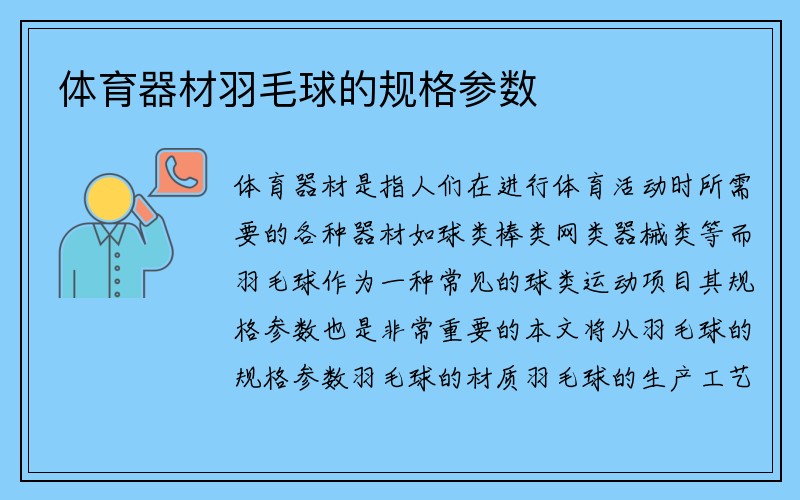 体育器材羽毛球的规格参数

体育器材是指人们在进行体育活动时所需要的各种器材如球类棒类网类器械类等而羽毛球作为一种常见的球类运动项目其规格参数也是非常重要的本文将从羽毛球的规格参数羽毛球的材质羽毛球的生产工艺